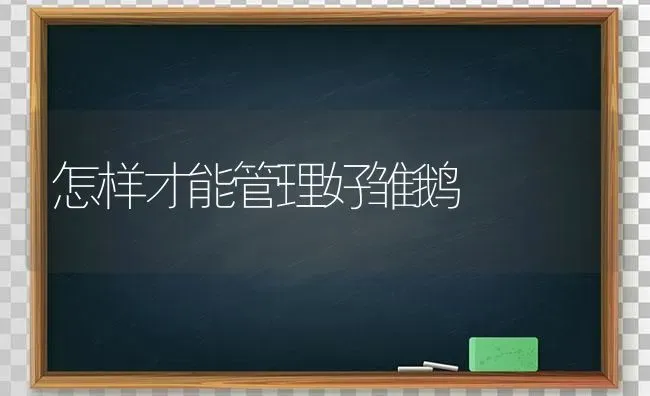 怎样才能管理好雏鹅